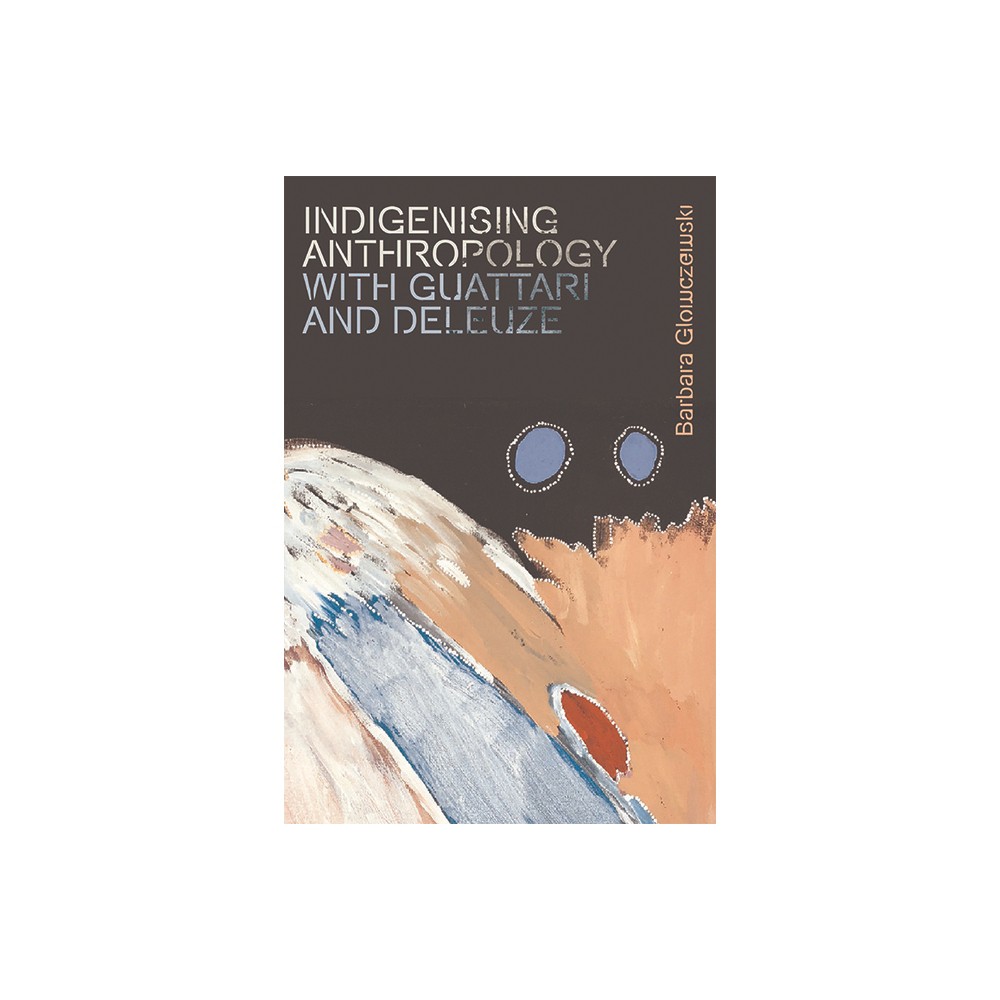 INDIGENISING ANTHROPOLOGY WITH GUATTARI AND DELEUZE

Barbara Glowczewski